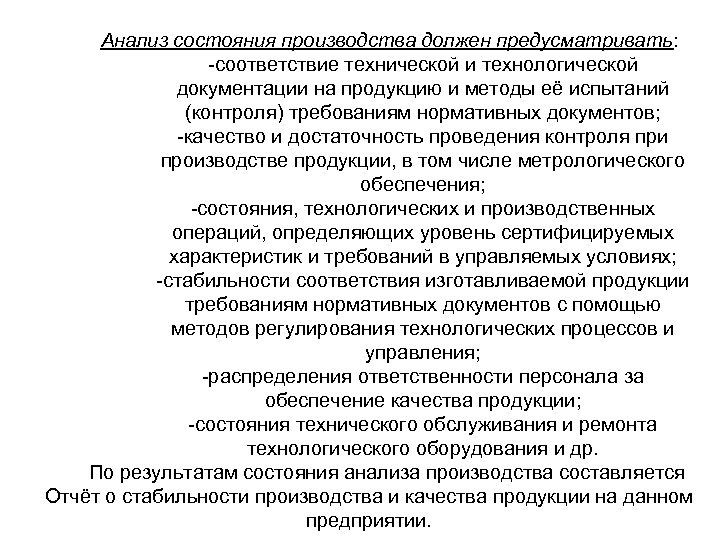 Анализ состояния производства должен предусматривать:
-соответствие технической и технологической документации на продукцию и методы её испытаний (контроля) требованиям нормативных документов;
-качество и достаточность проведения контроля при производстве продукции, в том числе метрологического обеспечения;
-состояния, технологических и производственных операций, определяющих уровень сертифицируемых характеристик и требований в управляемых условиях;
-стабильности соответствия изготавливаемой продукции требованиям нормативных документов с помощью методов регулирования технологических процессов и управления;
-распределения ответственности персонала за обеспечение качества продукции;
-состояния технического обслуживания и ремонта технологического оборудования и др.
По результатам состояния анализа производства составляется Отчёт о стабильности производства и качества продукции на данном предприятии.